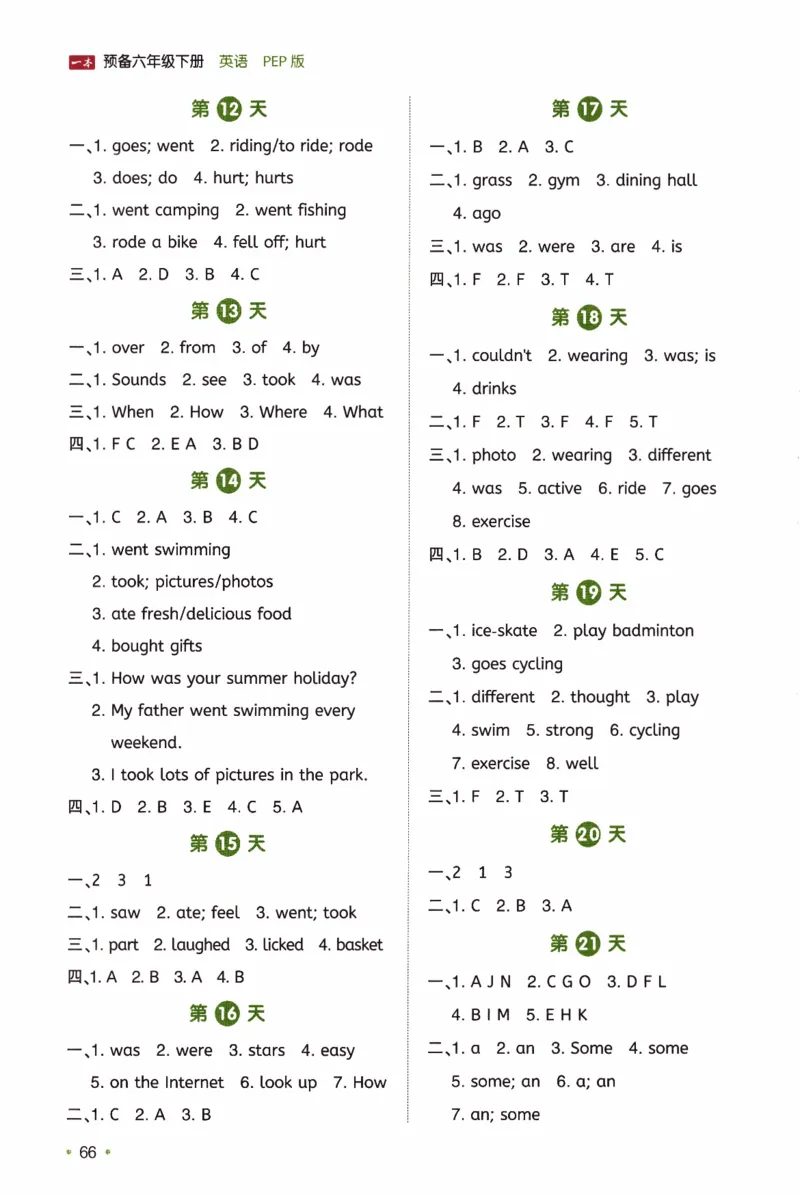 一本 预备六年级下册 英语 PEP版

第 12 天

一、1. goes; went 2. riding/to ride; rode 3. does; do 4. hurt; hurts

二、1. went camping 2. went fishing 3. rode a bike 4. fell off; hurt

三、1. A 2. D 3. B 4. C

第 13 天

一、1. over 2. from 3. of 4. by

二、1. Sounds 2. see 3. took 4. was

三、1. When 2. How 3. Where 4. What

四、1. F C 2. E A 3. B D

第 14 天

一、1. C 2. A 3. B 4. C

二、1. went swimming
2. took; pictures/photos
3. ate fresh/delicious food
4. bought gifts

三、1. How was your summer holiday?
2. My father went swimming every weekend.
3. I took lots of pictures in the park.

四、1. D 2. B 3. E 4. C 5. A

第 15 天

一、2 3 1

二、1. saw 2. ate; feel 3. went; took

三、1. part 2. laughed 3. licked 4. basket

四、1. A 2. B 3. A 4. B

第 16 天

一、1. was 2. were 3. stars 4. easy 5. on the Internet 6. look up 7. How

二、1. C 2. A 3. B

第 17 天

一、1. B 2. A 3. C

二、1. grass 2. gym 3. dining hall 4. ago

三、1. was 2. were 3. are 4. is

四、1. F 2. F 3. T 4. T

第 18 天

一、1. couldn't 2. wearing 3. was; is 4. drinks

二、1. F 2. T 3. F 4. F 5. T

三、1. photo 2. wearing 3. different 4. was 5. active 6. ride 7. goes 8. exercise

四、1. B 2. D 3. A 4. E 5. C

第 19 天

一、1. ice-skate 2. play badminton 3. goes cycling

二、1. different 2. thought 3. play 4. swim 5. strong 6. cycling 7. exercise 8. well

三、1. F 2. T 3. T

第 20 天

一、2 1 3

二、1. C 2. B 3. A

第 21 天

一、1. A J N 2. C G O 3. D F L 4. B I M 5. E H K

二、1. a 2. an 3. Some 4. some 5. some; an 6. a; an 7. an; some

66